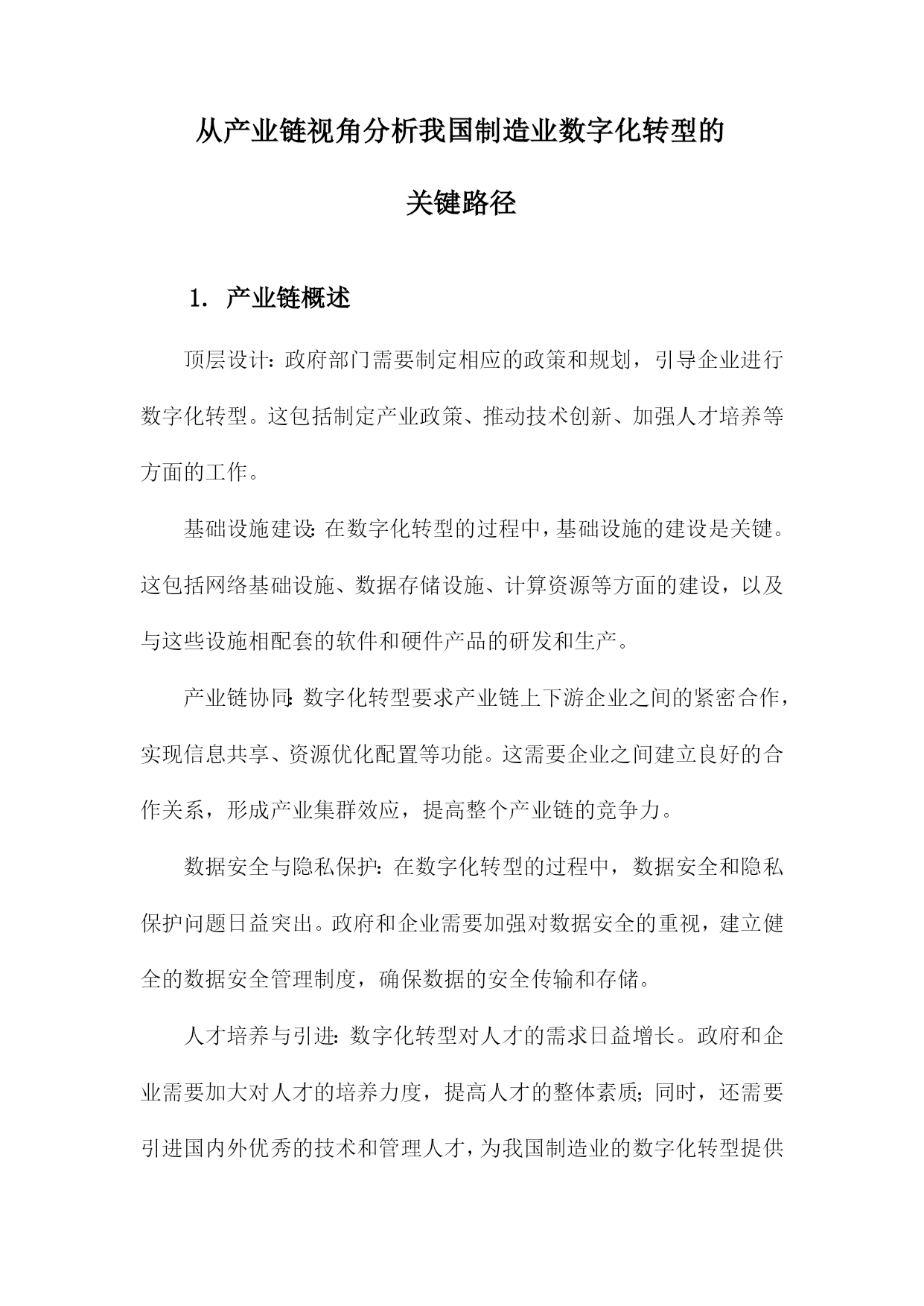 从产业链视角分析我国制造业数字化转型的关键路径

1. 产业链概述

顶层设计：政府部门需要制定相应的政策和规划，引导企业进行数字化转型。这包括制定产业政策、推动技术创新、加强人才培养等方面的工作。

基础设施建设：在数字化转型的过程中，基础设施的建设是关键。这包括网络基础设施、数据存储设施、计算资源等方面的建设，以及与这些设施相配套的软件和硬件产品的研发和生产。

产业链协同：数字化转型要求产业链上下游企业之间的紧密合作，实现信息共享、资源优化配置等功能。这需要企业之间建立良好的合作关系，形成产业集群效应，提高整个产业链的竞争力。

数据安全与隐私保护：在数字化转型的过程中，数据安全和隐私保护问题日益突出。政府和企业需要加强对数据安全的重视，建立健全的数据安全管理制度，确保数据的安全传输和存储。

人才培养与引进：数字化转型对人才的需求日益增长。政府和企业需要加大对人才的培养力度，提高人才的整体素质；同时，还需要引进国内外优秀的技术和管理人才，为我国制造业的数字化转型提供